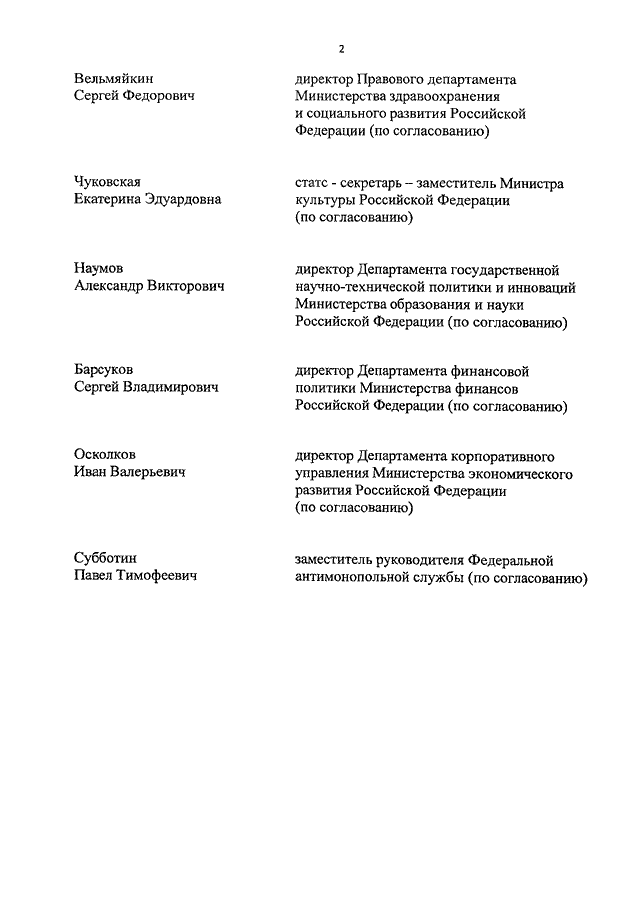 2

Вельмяйкин
Сергей Федорович

директор Правового департамента Министерства здравоохранения и социального развития Российской Федерации (по согласованию)

Чуковская
Екатерина Эдуардовна

статс - секретарь – заместитель Министра культуры Российской Федерации (по согласованию)

Наумов
Александр Викторович

директор Департамента государственной научно-технической политики и инноваций Министерства образования и науки Российской Федерации (по согласованию)

Барсуков
Сергей Владимирович

директор Департамента финансовой политики Министерства финансов Российской Федерации (по согласованию)

Осколков
Иван Валерьевич

директор Департамента корпоративного управления Министерства экономического развития Российской Федерации (по согласованию)

Субботин
Павел Тимофеевич

заместитель руководителя Федеральной антимонопольной службы (по согласованию)